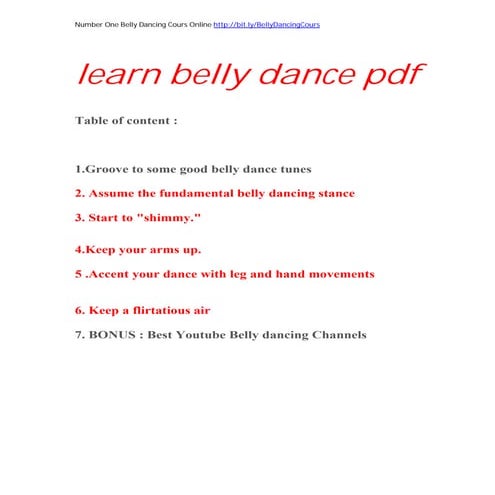 Number One Belly Dancing Cours Online http://bit.ly/BellyDancingCours

learn belly dance pdf

Table of content :

1.Groove to some good belly dance tunes

2. Assume the fundamental belly dancing stance

3. Start to "shimmy."

4.Keep your arms up.

5 .Accent your dance with leg and hand movements

6. Keep a flirtatious air

7. BONUS : Best Youtube Belly dancing Channels